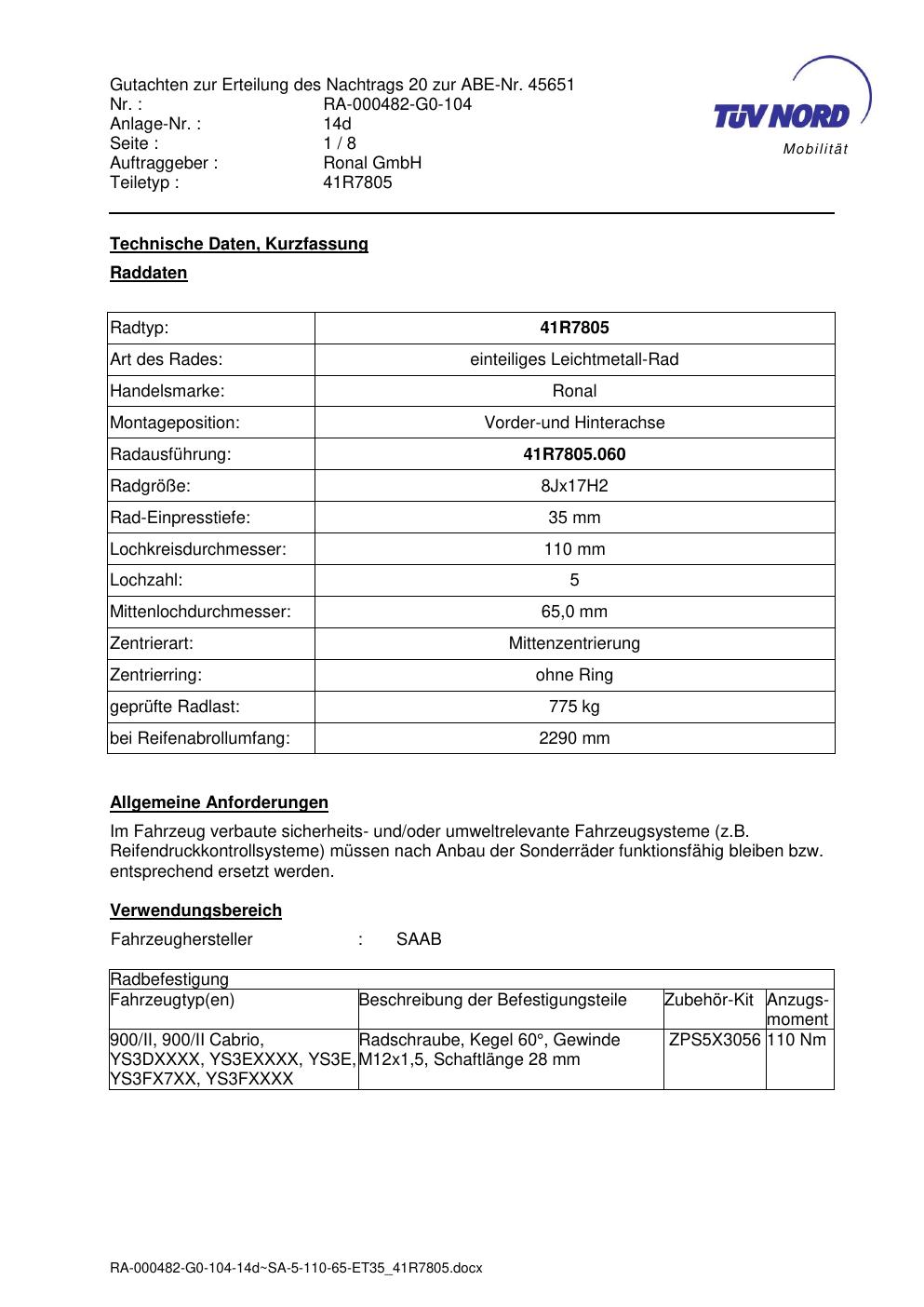 Gutachten zur Erteilung des Nachtrags 20 zur ABE-Nr. 45651
Nr. : RA-000482-G0-104
Anlage-Nr. : 14d
Seite : 1 / 8
Auftraggeber : Ronal GmbH
Teiletyp : 41R7805

TÜV NORD
Mobilität

Technische Daten, Kurzfassung

Raddaten

| Radtyp: | 41R7805 |
|---|---|
| Art des Rades: | einteiliges Leichtmetall-Rad |
| Handelsmarke: | Ronal |
| Montageposition: | Vorder-und Hinterachse |
| Radausführung: | 41R7805.060 |
| Radgröße: | 8Jx17H2 |
| Rad-Einpresstiefe: | 35 mm |
| Lochkreisdurchmesser: | 110 mm |
| Lochzahl: | 5 |
| Mittenlochdurchmesser: | 65,0 mm |
| Zentrierart: | Mittenzentrierung |
| Zentrierring: | ohne Ring |
| geprüfte Radlast: | 775 kg |
| bei Reifenabrollumfang: | 2290 mm |

Allgemeine Anforderungen

Im Fahrzeug verbaute sicherheits- und/oder umweltrelevante Fahrzeugsysteme (z.B. Reifendruckkontrollsysteme) müssen nach Anbau der Sonderräder funktionsfähig bleiben bzw. entsprechend ersetzt werden.

Verwendungsbereich

Fahrzeughersteller : SAAB

| Radbefestigung | | | |
|---|---|---|---|
| Fahrzeugtyp(en) | Beschreibung der Befestigungsteile | Zubehör-Kit | Anzugs-moment |
| 900/II, 900/II Cabrio, YS3DXXXX, YS3EXXXX, YS3E, YS3FX7XX, YS3FXXXX | Radschraube, Kegel 60°, Gewinde M12x1,5, Schaftlänge 28 mm | ZPS5X3056 | 110 Nm |

RA-000482-G0-104-14d~SA-5-110-65-ET35_41R7805.docx